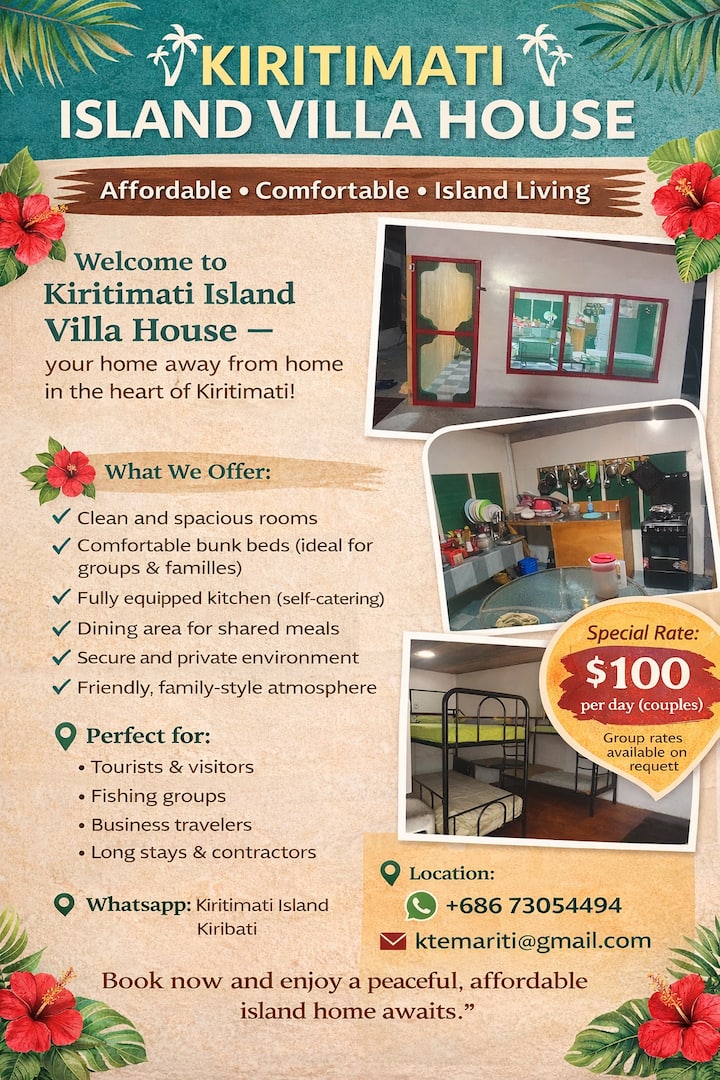 KIRITIMATI
ISLAND VILLA HOUSE

Affordable • Comfortable • Island Living

Welcome to
Kiritimati Island
Villa House —
your home away from home in the heart of Kiritimati!

What We Offer:

✓ Clean and spacious rooms
✓ Comfortable bunk beds (ideal for groups & familles)
✓ Fully equipped kitchen (self-catering)
✓ Dining area for shared meals
✓ Secure and private environment
✓ Friendly, family-style atmosphere

Perfect for:
• Tourists & visitors
• Fishing groups
• Business travelers
• Long stays & contractors

Whatsapp: Kiritimati Island
Kiribati

Special Rate:
$100
per day (couples)
Group rates available on requett

Location:
+686 73054494
ktemariti@gmail.com

Book now and enjoy a peaceful, affordable island home awaits."